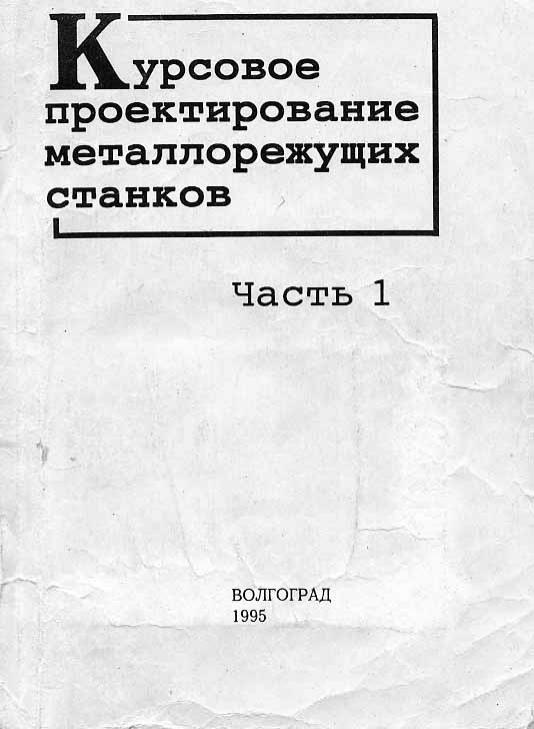 Курсовое
проектирование
металлорежущих
станков

Часть 1

ВОЛГОГРАД
1995